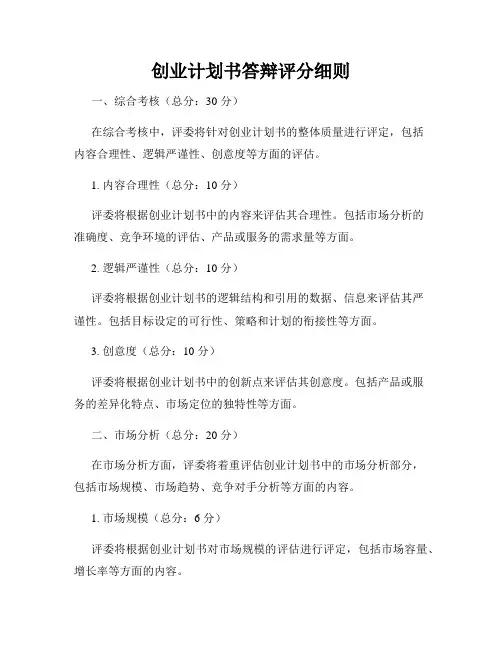 创业计划书答辩评分细则

一、综合考核（总分：30 分）

在综合考核中，评委将针对创业计划书的整体质量进行评定，包括内容合理性、逻辑严谨性、创意度等方面的评估。

1. 内容合理性（总分：10 分）

评委将根据创业计划书中的内容来评估其合理性。包括市场分析的准确度、竞争环境的评估、产品或服务的需求量等方面。

2. 逻辑严谨性（总分：10 分）

评委将根据创业计划书的逻辑结构和引用的数据、信息来评估其严谨性。包括目标设定的可行性、策略和计划的衔接性等方面。

3. 创意度（总分：10 分）

评委将根据创业计划书中的创新点来评估其创意度。包括产品或服务的差异化特点、市场定位的独特性等方面。

二、市场分析（总分：20 分）

在市场分析方面，评委将着重评估创业计划书中的市场分析部分，包括市场规模、市场趋势、竞争对手分析等方面的内容。

1. 市场规模（总分：6 分）

评委将根据创业计划书对市场规模的评估进行评定，包括市场容量、增长率等方面的内容。